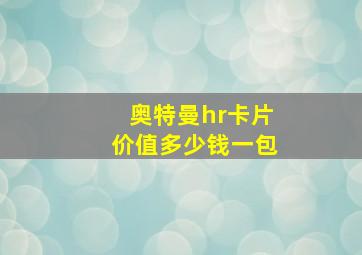 奥特曼hr卡片
价值多少钱一包